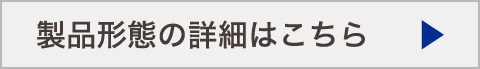 製品形態の詳細はこちら